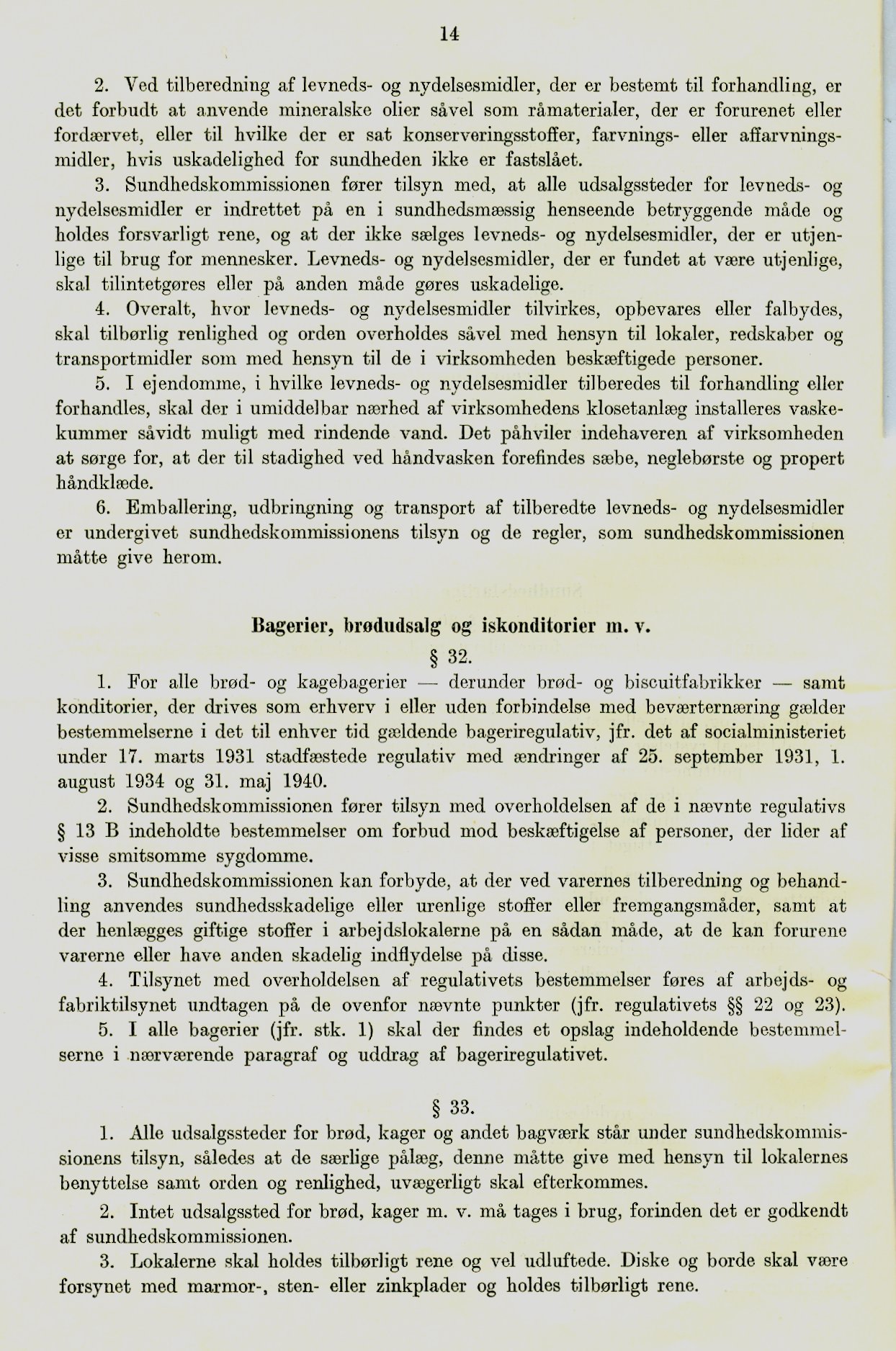 14

2. Ved tilberedning af levneds- og nydelsesmidler, der er bestemt til forhandling, er det forbudt at anvende mineralske olier såvel som råmaterialer, der er forurenet eller fordærvet, eller til hvilke der er sat konserveringsstoffer, farvnings- eller affarvningsmidler, hvis uskadelighed for sundheden ikke er fastslået.

3. Sundhedskommissionen fører tilsyn med, at alle udsalgssteder for levneds- og nydelsesmidler er indrettet på en i sundhedsmæssig henseende betryggende måde og holdes forsvarligt rene, og at der ikke sælges levneds- og nydelsesmidler, der er utjenlige til brug for mennesker. Levneds- og nydelsesmidler, der er fundet at være utjenlige, skal tilintetgøres eller på anden måde gøres uskadelige.

4. Overalt, hvor levneds- og nydelsesmidler tilvirkes, opbevares eller falbydes, skal tilbørlig renlighed og orden overholdes såvel med hensyn til lokaler, redskaber og transportmidler som med hensyn til de i virksomheden beskæftigede personer.

5. I ejendomme, i hvilke levneds- og nydelsesmidler tilberedes til forhandling eller forhandles, skal der i umiddelbar nærhed af virksomhedens klosetanlæg installeres vaskekummer såvidt muligt med rindende vand. Det påhviler indehaveren af virksomheden at sørge for, at der til stadighed ved håndvasken forefindes sæbe, neglebørste og propert håndklæde.

6. Emballering, udbringning og transport af tilberedte levneds- og nydelsesmidler er undergivet sundhedskommissionens tilsyn og de regler, som sundhedskommissionen måtte give herom.

Bagerier, brødudsalg og iskonditorier m. v.

§ 32.

1. For alle brød- og kagebagerier — derunder brød- og biscuitfabrikker — samt konditorier, der drives som erhverv i eller uden forbindelse med beværternæring gælder bestemmelserne i det til enhver tid gældende bageriregulativ, jfr. det af socialministeriet under 17. marts 1931 stadfæstede regulativ med ændringer af 25. september 1931, 1. august 1934 og 31. maj 1940.

2. Sundhedskommissionen fører tilsyn med overholdelsen af de i nævnte regulativs § 13 B indeholdte bestemmelser om forbud mod beskæftigelse af personer, der lider af visse smitsomme sygdomme.

3. Sundhedskommissionen kan forbyde, at der ved varernes tilberedning og behandling anvendes sundhedsskadelige eller urenlige stoffer eller fremgangsmåder, samt at der henlægges giftige stoffer i arbejdslokalerne på en sådan måde, at de kan forurene varerne eller have anden skadelig indflydelse på disse.

4. Tilsynet med overholdelsen af regulativets bestemmelser føres af arbejds- og fabriktilsynet undtagen på de ovenfor nævnte punkter (jfr. regulativets §§ 22 og 23).

5. I alle bagerier (jfr. stk. 1) skal der findes et opslag indeholdende bestemmelserne i nærværende paragraf og uddrag af bageriregulativet.

§ 33.

1. Alle udsalgssteder for brød, kager og andet bagværk står under sundhedskommissionens tilsyn, således at de særlige pålæg, denne måtte give med hensyn til lokalernes benyttelse samt orden og renlighed, uvægerligt skal efterkommes.

2. Intet udsalgssted for brød, kager m. v. må tages i brug, forinden det er godkendt af sundhedskommissionen.

3. Lokalerne skal holdes tilbørligt rene og vel udluftede. Diske og borde skal være forsynet med marmor-, sten- eller zinkplader og holdes tilbørligt rene.